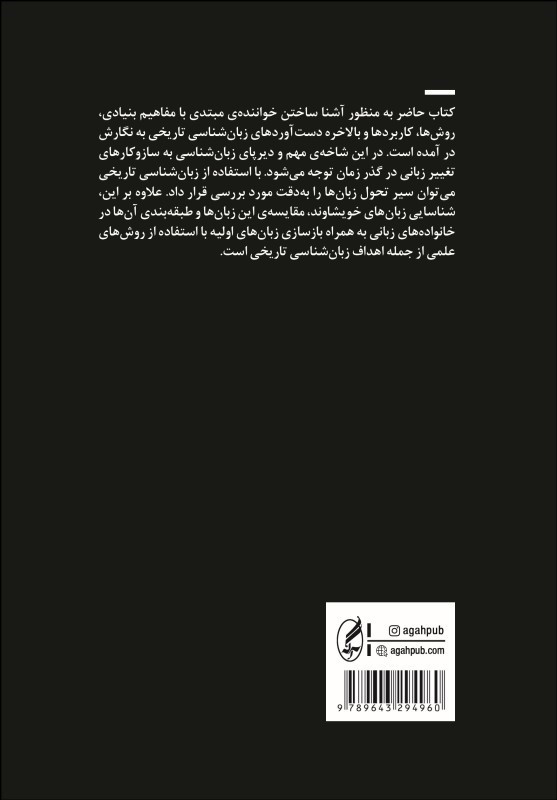 کتاب حاضر به منظور آشنا ساختن خواننده‌ی مبتدی با مفاهیم بنیادی، روش‌ها، کاربردها و بالاخره دست‌آوردهای زبان‌شناسی تاریخی به نگارش در آمده است. در این شاخه‌ی مهم و دیرپای زبان‌شناسی به سازوکارهای تغییر زبانی در گذر زمان توجه می‌شود. با استفاده از زبان‌شناسی تاریخی می‌توان سیر تحول زبان‌ها را به‌دقت مورد بررسی قرار داد. علاوه بر این، شناسایی زبان‌های خویشاوند، مقایسه‌ی این زبان‌ها و طبقه‌بندی آن‌ها در خانواده‌های زبانی به همراه بازسازی زبان‌های اولیه با استفاده از روش‌های علمی از جمله اهداف زبان‌شناسی تاریخی است.

agahpub
agahpub.com
9 789643 294960